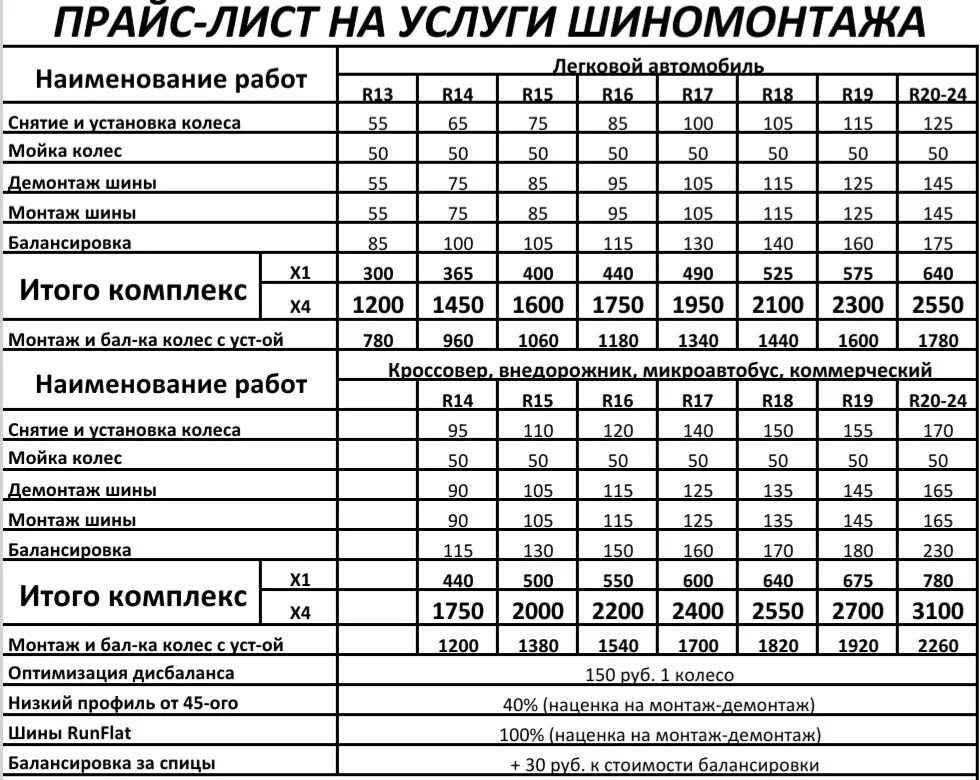 ПРАЙС-ЛИСТ НА УСЛУГИ ШИНОМОНТАЖА

| Наименование работ | | Легковой автомобиль | | | | | | | |
|---|---|---|---|---|---|---|---|---|---|
| | | R13 | R14 | R15 | R16 | R17 | R18 | R19 | R20-24 |
| Снятие и установка колеса | | 55 | 65 | 75 | 85 | 100 | 105 | 115 | 125 |
| Мойка колес | | 50 | 50 | 50 | 50 | 50 | 50 | 50 | 50 |
| Демонтаж шины | | 55 | 75 | 85 | 95 | 105 | 115 | 125 | 145 |
| Монтаж шины | | 55 | 75 | 85 | 95 | 105 | 115 | 125 | 145 |
| Балансировка | | 85 | 100 | 105 | 115 | 130 | 140 | 160 | 175 |
| Итого комплекс | X1 | 300 | 365 | 400 | 440 | 490 | 525 | 575 | 640 |
| | X4 | 1200 | 1450 | 1600 | 1750 | 1950 | 2100 | 2300 | 2550 |
| Монтаж и бал-ка колес с уст-ой | | 780 | 960 | 1060 | 1180 | 1340 | 1440 | 1600 | 1780 |
| Наименование работ | | Кроссовер, внедорожник, микроавтобус, коммерческий | | | | | | | |
| | | | R14 | R15 | R16 | R17 | R18 | R19 | R20-24 |
| Снятие и установка колеса | | | 95 | 110 | 120 | 140 | 150 | 155 | 170 |
| Мойка колес | | | 50 | 50 | 50 | 50 | 50 | 50 | 50 |
| Демонтаж шины | | | 90 | 105 | 115 | 125 | 135 | 145 | 165 |
| Монтаж шины | | | 90 | 105 | 115 | 125 | 135 | 145 | 165 |
| Балансировка | | | 115 | 130 | 150 | 160 | 170 | 180 | 230 |
| Итого комплекс | X1 | | 440 | 500 | 550 | 600 | 640 | 675 | 780 |
| | X4 | | 1750 | 2000 | 2200 | 2400 | 2550 | 2700 | 3100 |
| Монтаж и бал-ка колес с уст-ой | | | 1200 | 1380 | 1540 | 1700 | 1820 | 1920 | 2260 |
| Оптимизация дисбаланса | | 150 руб. 1 колесо | | | | | | | |
| Низкий профиль от 45-ого | | 40% (наценка на монтаж-демонтаж) | | | | | | | |
| Шины RunFlat | | 100% (наценка на монтаж-демонтаж) | | | | | | | |
| Балансировка за спицы | | + 30 руб. к стоимости балансировки | | | | | | | |